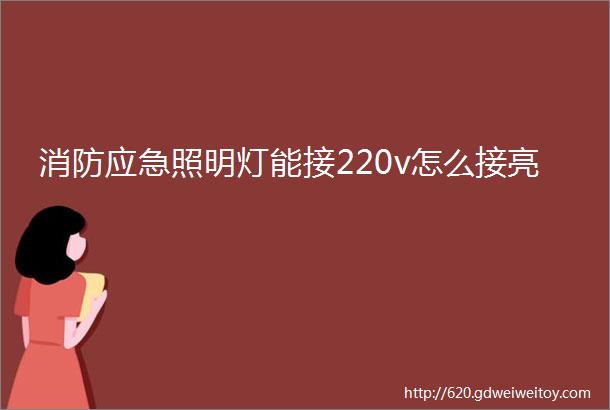 消防应急照明灯能接220v怎么接亮

http://620.gdweiweitoy.com